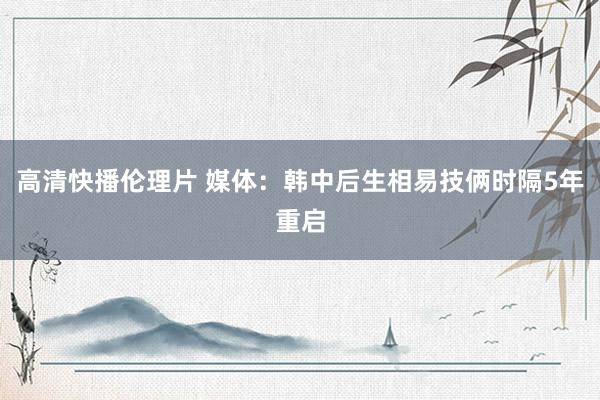 高清快播伦理片 媒体：韩中后生相易技俩时隔5年重启